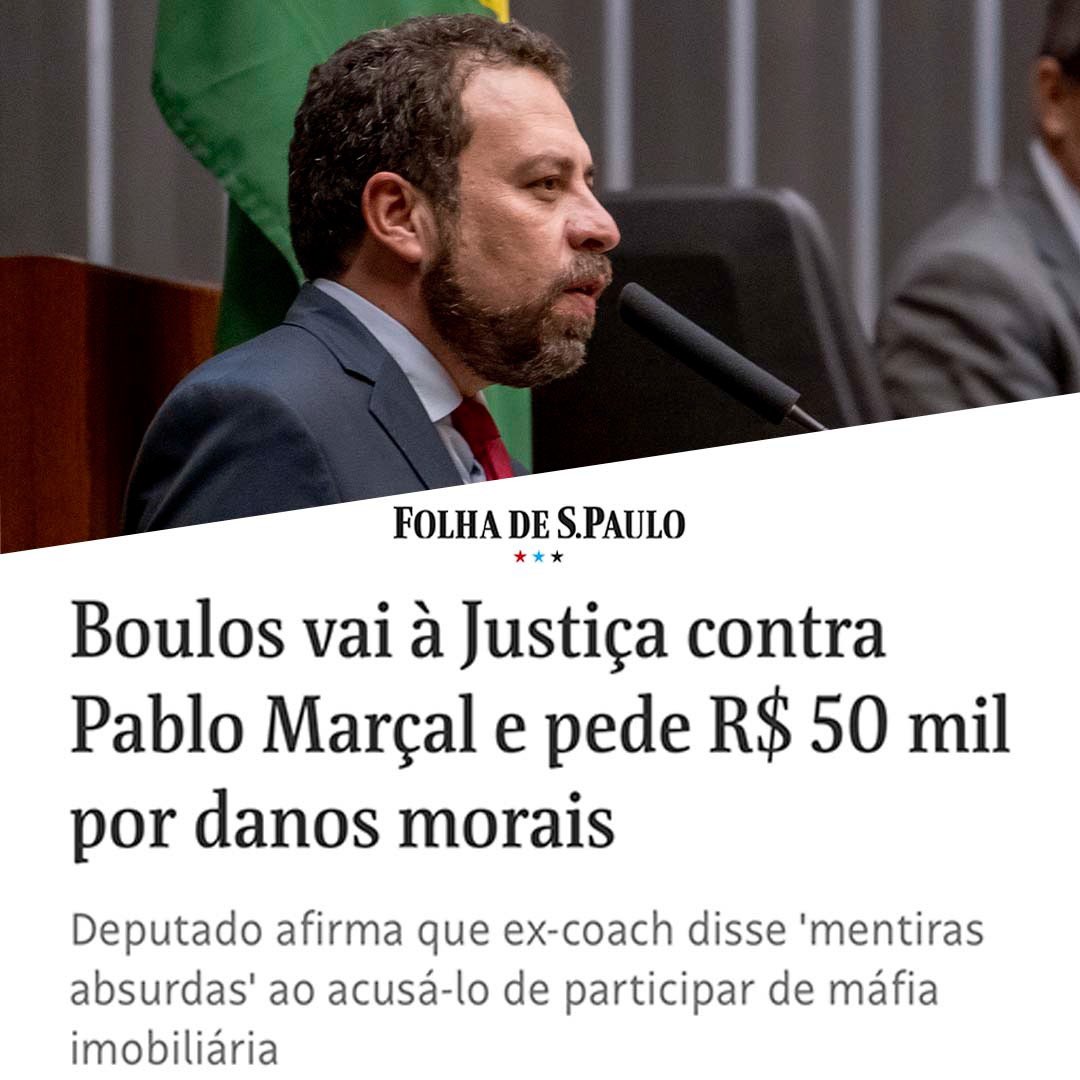 FOLHA DE S.PAULO

Boulos vai à Justiça contra Pablo Marçal e pede R$ 50 mil por danos morais

Deputado afirma que ex-coach disse 'mentiras absurdas' ao acusá-lo de participar de máfia imobiliária